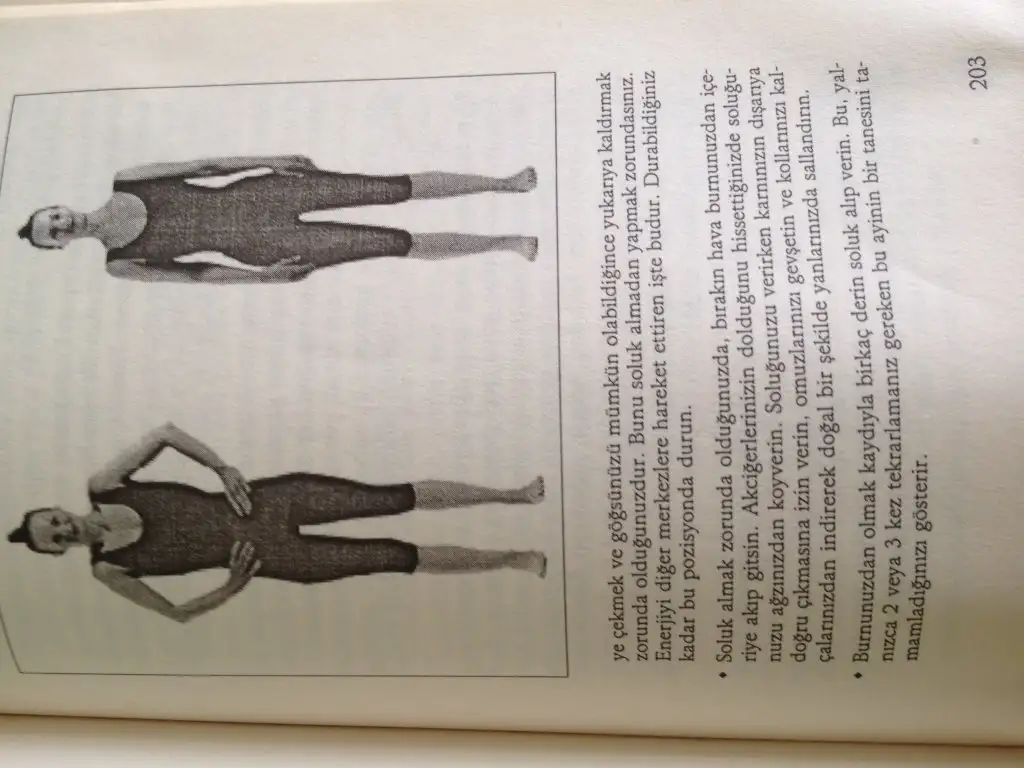 ye çekmek ve göğsünüzü mümkün olabildiğince yukarıya kaldırmak zorunda olduğunuzdur. Bunu soluk almadan yapmak zorundasınız. Enerjiyi diğer merkezlere hareket ettiren işte budur. Durabildiğiniz kadar bu pozisyonda durun.

• Soluk almak zorunda olduğunuzda, bırakın hava burnunuzdan içeriye akıp gitsin. Akciğerlerinizin dolduğunu hissettiğinizde soluğunuzu ağzınızdan koyverin. Soluğunuzu verirken karnınızın dışarıya doğru çıkmasına izin verin, omuzlarınızı gevşetin ve kollarınızı kalçalarınızdan indirerek doğal bir şekilde yanlarınızda sallandırın.

• Burnunuzdan olmak kaydıyla birkaç derin soluk alıp verin. Bu, yalnızca 2 veya 3 kez tekrarlamanız gereken bu ayinin bir tanesini tamamladığınızı gösterir.

203